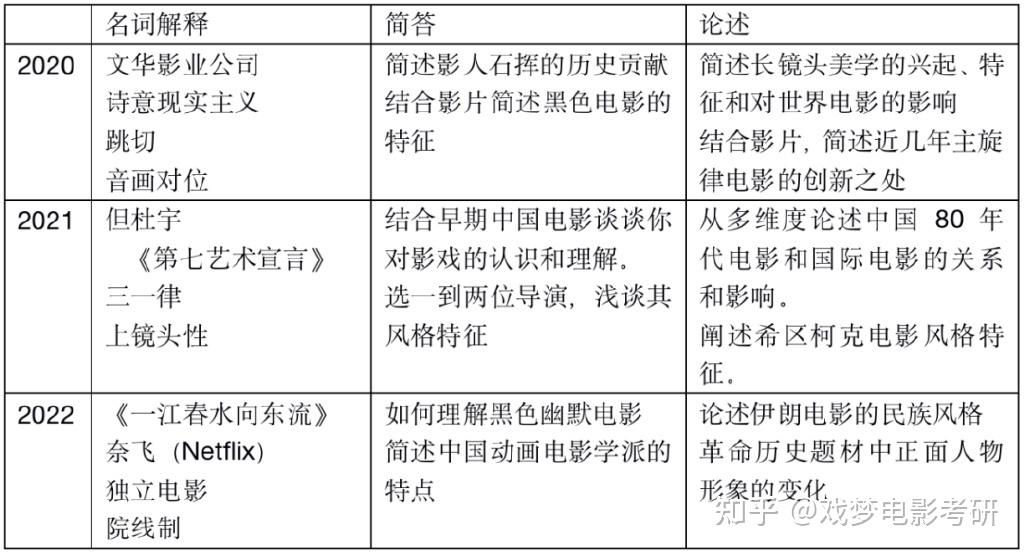 |  | 名词解释 | 简答 | 论述 |
|---|---|---|---|
| 2020 | 文华影业公司<br>诗意现实主义<br>跳切<br>音画对位 | 简述影人石挥的历史贡献<br>结合影片简述黑色电影的特征 | 简述长镜头美学的兴起、特征和对世界电影的影响<br>结合影片，简述近几年主旋律电影的创新之处 |
| 2021 | 但杜宇<br>《第七艺术宣言》<br>三一律<br>上镜头性 | 结合早期中国电影谈谈你对影戏的认识和理解。<br>选一到两位导演，浅谈其风格特征 | 从多维度论述中国 80 年代电影和国际电影的关系和影响。<br>阐述希区柯克电影风格特征。 |
| 2022 | 《一江春水向东流》<br>奈飞（Netflix）<br>独立电影<br>院线制 | 如何理解黑色幽默电影<br>简述中国动画电影学派的特点 | 论述伊朗电影的民族风格<br>革命历史题材中正面人物形象的变化 |

知乎 @戏梦电影考研